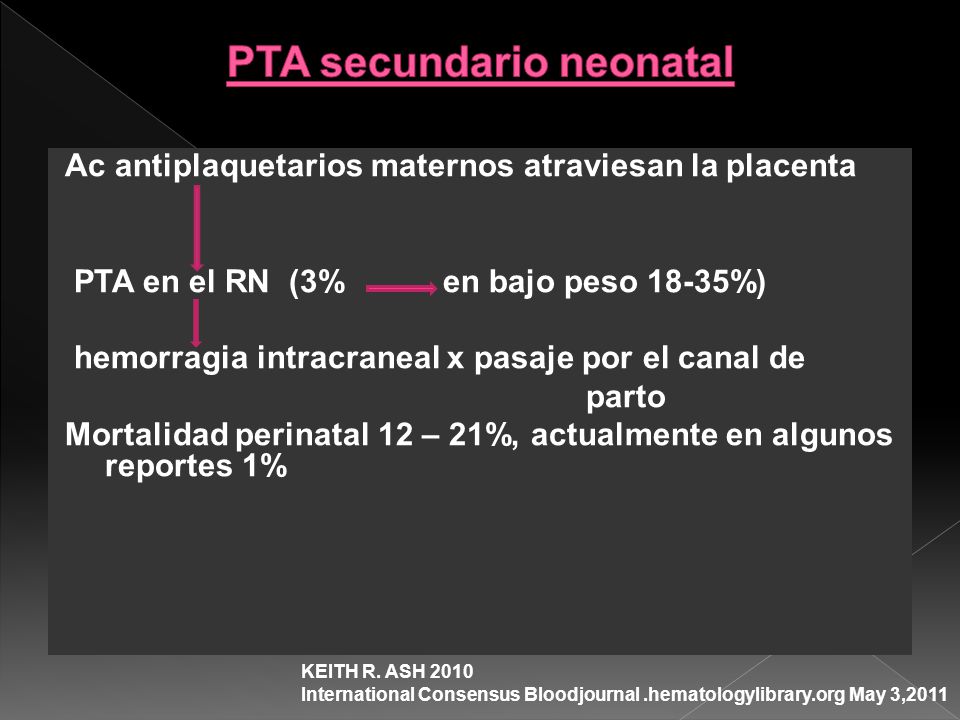 PTA secundario neonatal

Ac antiplaquetarios maternos atraviesan la placenta

PTA en el RN (3% en bajo peso 18-35%)

hemorragia intracraneal x pasaje por el canal de parto

Mortalidad perinatal 12 – 21%, actualmente en algunos reportes 1%

KEITH R. ASH 2010
International Consensus Bloodjournal .hematologylibrary.org May 3,2011